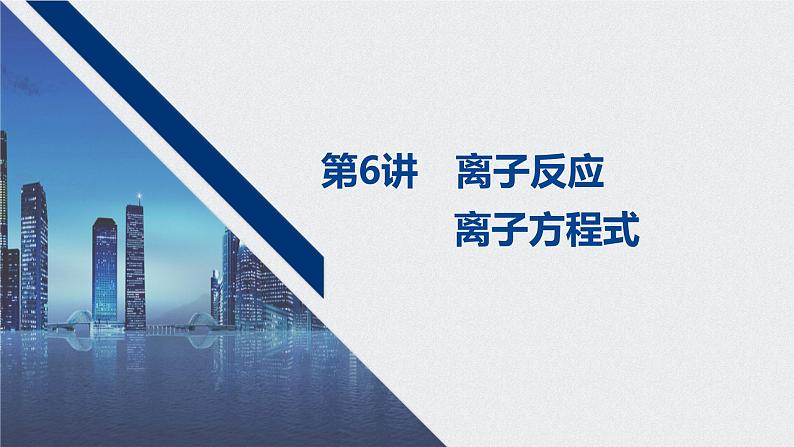 第6讲　离子反应
离子方程式